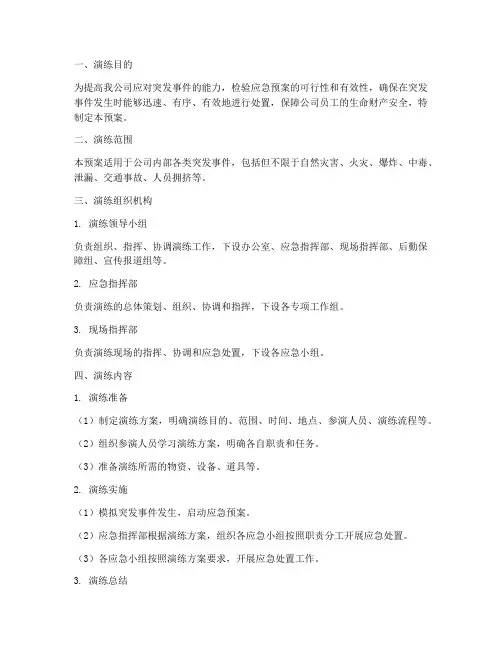 一、演练目的

为提高我公司应对突发事件的能力，检验应急预案的可行性和有效性，确保在突发事件发生时能够迅速、有序、有效地进行处置，保障公司员工的生命财产安全，特制定本预案。

二、演练范围

本预案适用于公司内部各类突发事件，包括但不限于自然灾害、火灾、爆炸、中毒、泄漏、交通事故、人员拥挤等。

三、演练组织机构

1. 演练领导小组

负责组织、指挥、协调演练工作，下设办公室、应急指挥部、现场指挥部、后勤保障组、宣传报道组等。

2. 应急指挥部

负责演练的总体策划、组织、协调和指挥，下设各专项工作组。

3. 现场指挥部

负责演练现场的指挥、协调和应急处置，下设各应急小组。

四、演练内容

1. 演练准备

（1）制定演练方案，明确演练目的、范围、时间、地点、参演人员、演练流程等。

（2）组织参演人员学习演练方案，明确各自职责和任务。

（3）准备演练所需的物资、设备、道具等。

2. 演练实施

（1）模拟突发事件发生，启动应急预案。

（2）应急指挥部根据演练方案，组织各应急小组按照职责分工开展应急处置。

（3）各应急小组按照演练方案要求，开展应急处置工作。

3. 演练总结